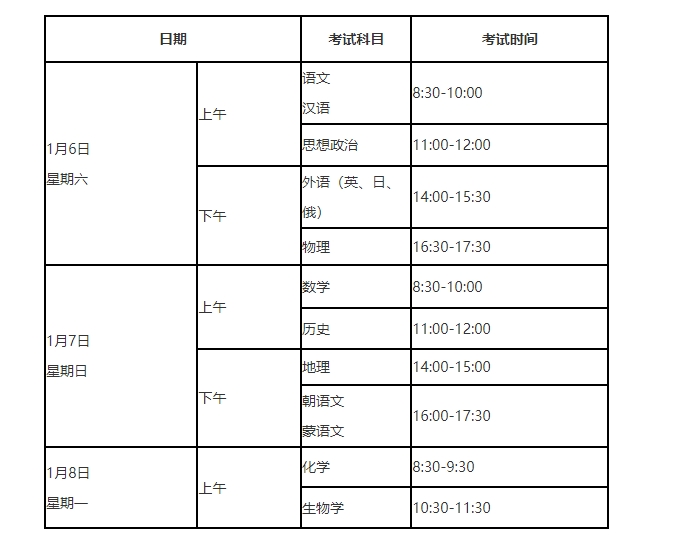 | 日期 | | 考试科目 | 考试时间 |
|---|---|---|---|
| 1月6日 星期六 | 上午 | 语文 汉语 | 8:30-10:00 |
| | | 思想政治 | 11:00-12:00 |
| | 下午 | 外语（英、日、俄） | 14:00-15:30 |
| | | 物理 | 16:30-17:30 |
| 1月7日 星期日 | 上午 | 数学 | 8:30-10:00 |
| | | 历史 | 11:00-12:00 |
| | 下午 | 地理 | 14:00-15:00 |
| | | 朝语文 蒙语文 | 16:00-17:30 |
| 1月8日 星期一 | 上午 | 化学 | 8:30-9:30 |
| | | 生物学 | 10:30-11:30 |